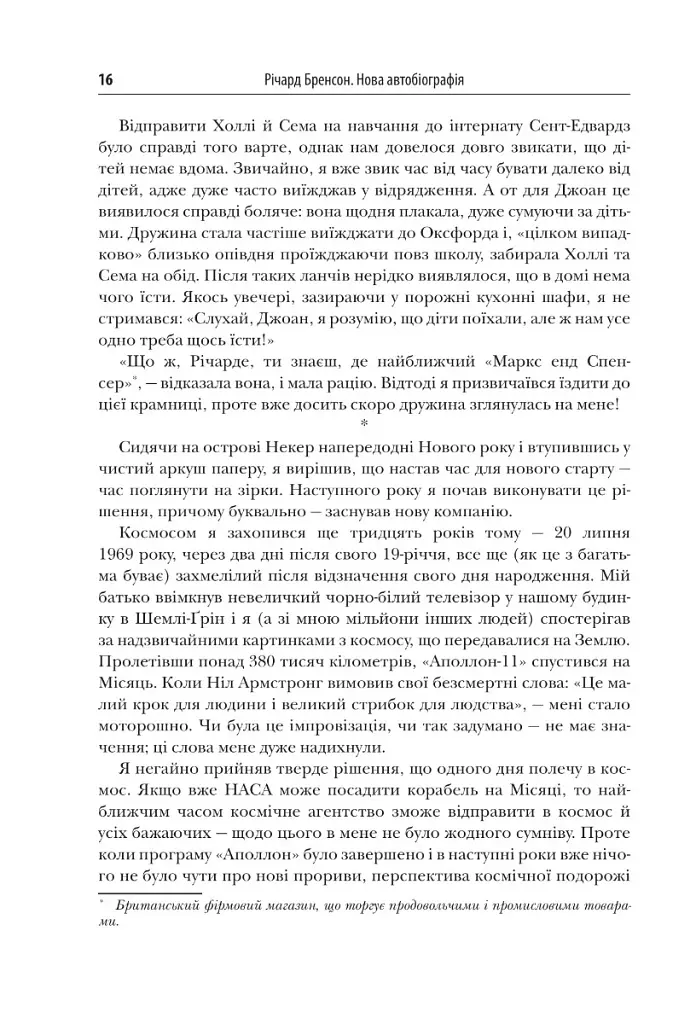 16 Річард Бренсон. Нова автобіографія

Відправити Холлі й Сема на навчання до інтернату Сент-Едвардз було справді того варте, однак нам довелося довго звикати, що дітей немає вдома. Звичайно, я вже звик час від часу бувати далеко від дітей, адже дуже часто виїжджав у відрядження. А от для Джоан це виявилося справді боляче: вона щодня плакала, дуже сумуючи за дітьми. Дружина стала частіше виїжджати до Оксфорда і, «цілком випадково» близько опівдня проїжджаючи повз школу, забирала Холлі та Сема на обід. Після таких ланчів нерідко виявлялося, що в домі нема чого їсти. Якось увечері, зазираючи у порожні кухонні шафи, я не стримався: «Слухай, Джоан, я розумію, що діти поїхали, але ж нам усе одно треба щось їсти!»

«Що ж, Річарде, ти знаєш, де найближчий «Маркс енд Спенсер»*, — відказала вона, і мала рацію. Відтоді я призвичаївся їздити до цієї крамниці, проте вже досить скоро дружина зглянулась на мене!

*

Сидячи на острові Некер напередодні Нового року і втупившись у чистий аркуш паперу, я вирішив, що настав час для нового старту — час поглянути на зірки. Наступного року я почав виконувати це рішення, причому буквально — заснував нову компанію.

Космосом я захопився ще тридцять років тому — 20 липня 1969 року, через два дні після свого 19-річчя, все ще (як це з багатьма буває) захмелілий після відзначення свого дня народження. Мій батько ввімкнув невеличкий чорно-білий телевізор у нашому будинку в Шемлі-Ґрін і я (а зі мною мільйони інших людей) спостерігав за надзвичайними картинками з космосу, що передавалися на Землю. Пролетівши понад 380 тисяч кілометрів, «Аполлон-11» спустився на Місяць. Коли Ніл Армстронг вимовив свої безсмертні слова: «Це малий крок для людини і великий стрибок для людства», — мені стало моторошно. Чи була це імпровізація, чи так задумано — не має значення; ці слова мене дуже надихнули.

Я негайно прийняв тверде рішення, що одного дня полечу в космос. Якщо вже НАСА може посадити корабель на Місяці, то найближчим часом космічне агентство зможе відправити в космос й усіх бажаючих — щодо цього в мене не було жодного сумніву. Проте коли програму «Аполлон» було завершено і в наступні роки вже нічого не було чути про нові прориви, перспектива космічної подорожі

* Британський фірмовий магазин, що торгує продовольчими і промисловими товарами.